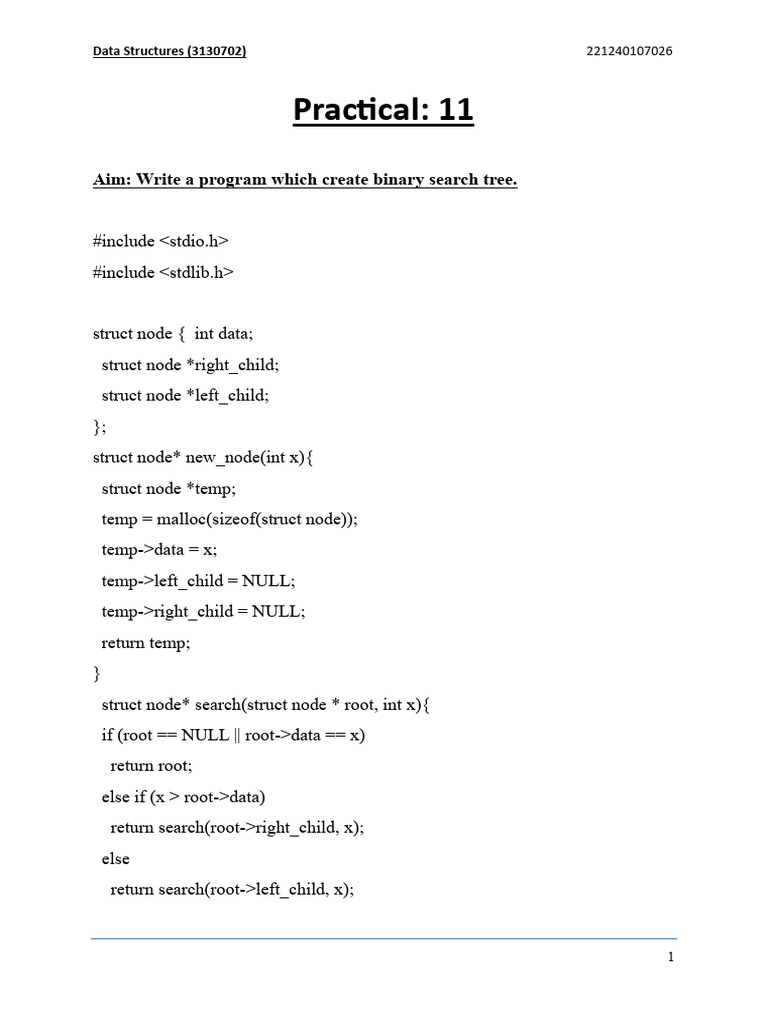 Data Structures (3130702)

221240107026

Practical: 11

Aim: Write a program which create binary search tree.

#include <stdio.h>
#include <stdlib.h>

struct node { int data;
 struct node *right_child;
 struct node *left_child;
};
struct node* new_node(int x){
 struct node *temp;
 temp = malloc(sizeof(struct node));
 temp->data = x;
 temp->left_child = NULL;
 temp->right_child = NULL;
 return temp;
}
 struct node* search(struct node * root, int x){
 if (root == NULL || root->data == x)
  return root;
 else if (x > root->data)
  return search(root->right_child, x);
 else
  return search(root->left_child, x);

1